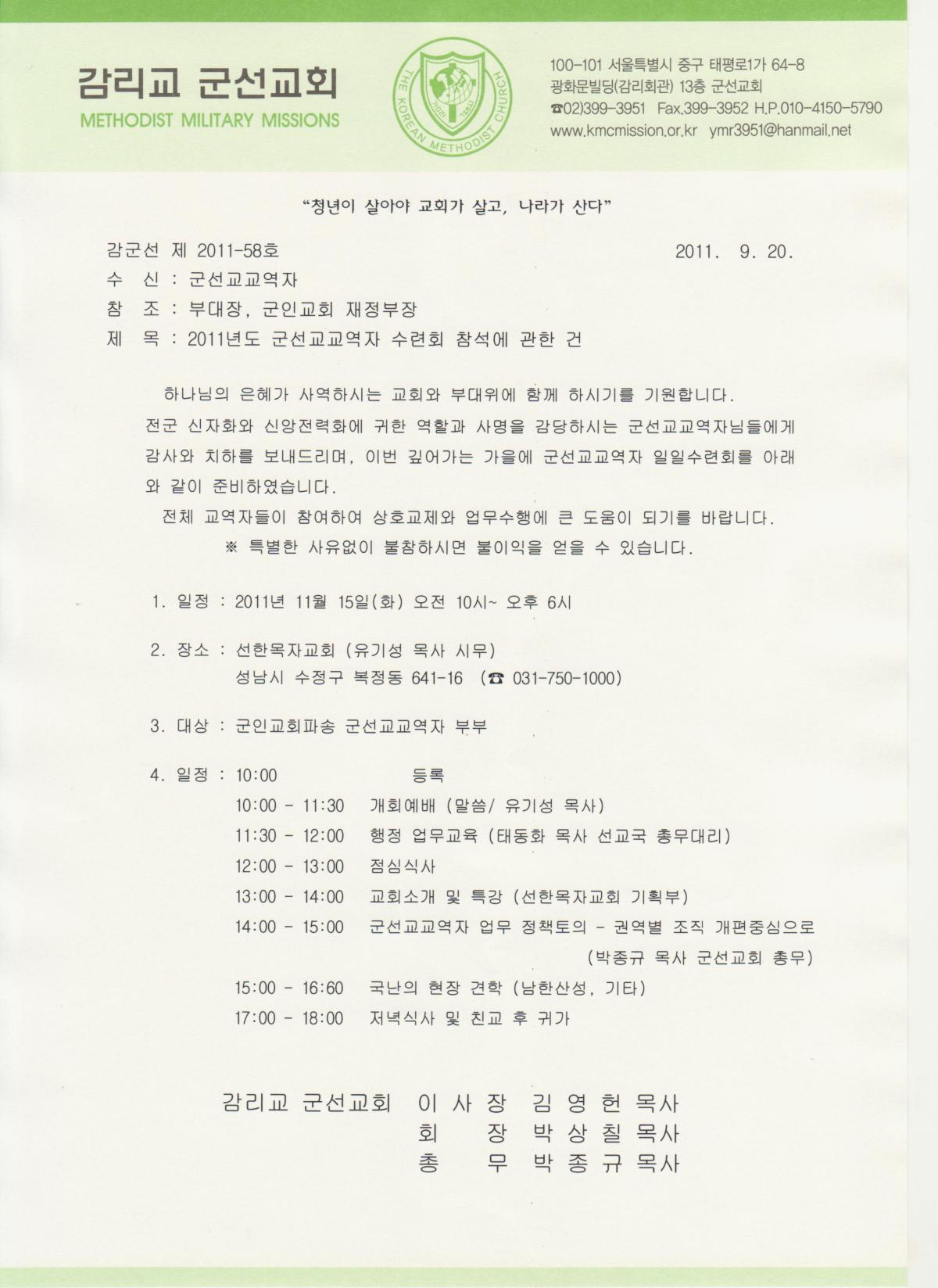 감리교 군선교회
METHODIST MILITARY MISSIONS

THE KOREAN METHODIST CHURCH

100-101 서울특별시 중구 태평로1가 64-8
광화문빌딩(감리회관) 13층 군선교회
☎02)399-3951 Fax.399-3952 H.P.010-4150-5790
www.kmcmission.or.kr ymr3951@hanmail.net

"청년이 살아야 교회가 살고, 나라가 산다"

감군선 제 2011-58호 2011. 9. 20.
수 신 : 군선교교역자
참 조 : 부대장, 군인교회 재정부장
제 목 : 2011년도 군선교교역자 수련회 참석에 관한 건

하나님의 은혜가 사역하시는 교회와 부대위에 함께 하시기를 기원합니다. 전군 신자화와 신앙전력화에 귀한 역할과 사명을 감당하시는 군선교교역자님들에게 감사와 치하를 보내드리며, 이번 깊어가는 가을에 군선교교역자 일일수련회를 아래와 같이 준비하였습니다.

전체 교역자들이 참여하여 상호교제와 업무수행에 큰 도움이 되기를 바랍니다.
※ 특별한 사유없이 불참하시면 불이익을 얻을 수 있습니다.

1. 일정 : 2011년 11월 15일(화) 오전 10시~ 오후 6시

2. 장소 : 선한목자교회 (유기성 목사 시무)
성남시 수정구 복정동 641-16 (☎ 031-750-1000)

3. 대상 : 군인교회파송 군선교교역자 부부

4. 일정 : 10:00 등록
10:00 - 11:30 개회예배 (말씀/ 유기성 목사)
11:30 - 12:00 행정 업무교육 (태동화 목사 선교국 총무대리)
12:00 - 13:00 점심식사
13:00 - 14:00 교회소개 및 특강 (선한목자교회 기획부)
14:00 - 15:00 군선교교역자 업무 정책토의 - 권역별 조직 개편중심으로
(박종규 목사 군선교회 총무)
15:00 - 16:60 국난의 현장 견학 (남한산성, 기타)
17:00 - 18:00 저녁식사 및 친교 후 귀가

감리교 군선교회 이 사 장 김 영 헌 목사
회 장 박 상 칠 목사
총 무 박 종 규 목사